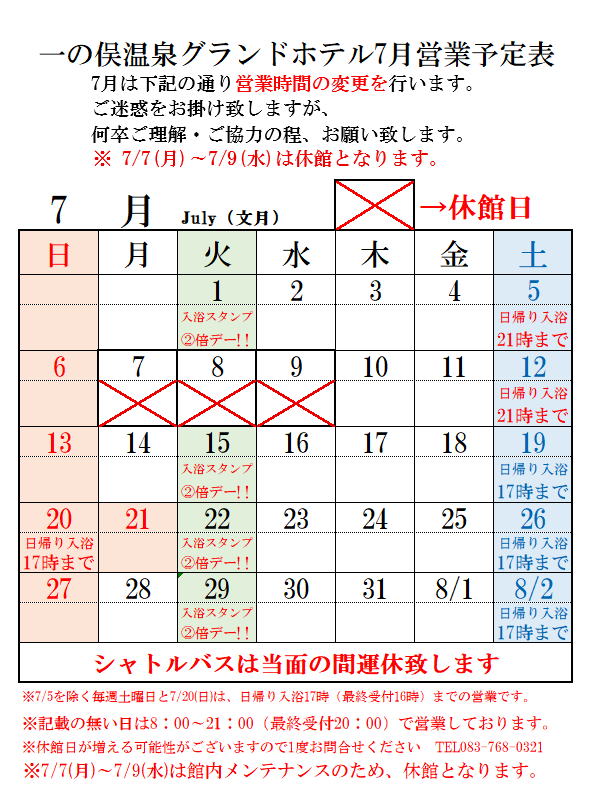 一の俣温泉グランドホテル7月営業予定表

7月は下記の通り営業時間の変更を行います。
ご迷惑をお掛け致しますが、
何卒ご理解・ご協力の程、お願い致します。
※ 7/7(月)～7/9(水)は休館となります。

7　月　July（文月）　→休館日

| 日 | 月 | 火 | 水 | 木 | 金 | 土 |
|---|---|---|---|---|---|---|
| | | 1 | 2 | 3 | 4 | 5 |
| | | 入浴スタンプ ②倍デー!! | | | | 日帰り入浴 21時まで |
| 6 | 7 | 8 | 9 | 10 | 11 | 12 |
| | | | | | | 日帰り入浴 21時まで |
| 13 | 14 | 15 | 16 | 17 | 18 | 19 |
| | | 入浴スタンプ ②倍デー!! | | | | 日帰り入浴 17時まで |
| 20 | 21 | 22 | 23 | 24 | 25 | 26 |
| 日帰り入浴 17時まで | | 入浴スタンプ ②倍デー!! | | | | 日帰り入浴 17時まで |
| 27 | 28 | 29 | 30 | 31 | 8/1 | 8/2 |
| | | 入浴スタンプ ②倍デー!! | | | | 日帰り入浴 17時まで |

シャトルバスは当面の間運休致します

※7/5を除く毎週土曜日と7/20(日)は、日帰り入浴17時（最終受付16時）までの営業です。
※記載の無い日は8：00～21：00（最終受付20：00）で営業しております。
※休館日が増える可能性がございますので1度お問合せください　TEL083-768-0321
※7/7(月)～7/9(水)は館内メンテナンスのため、休館となります。